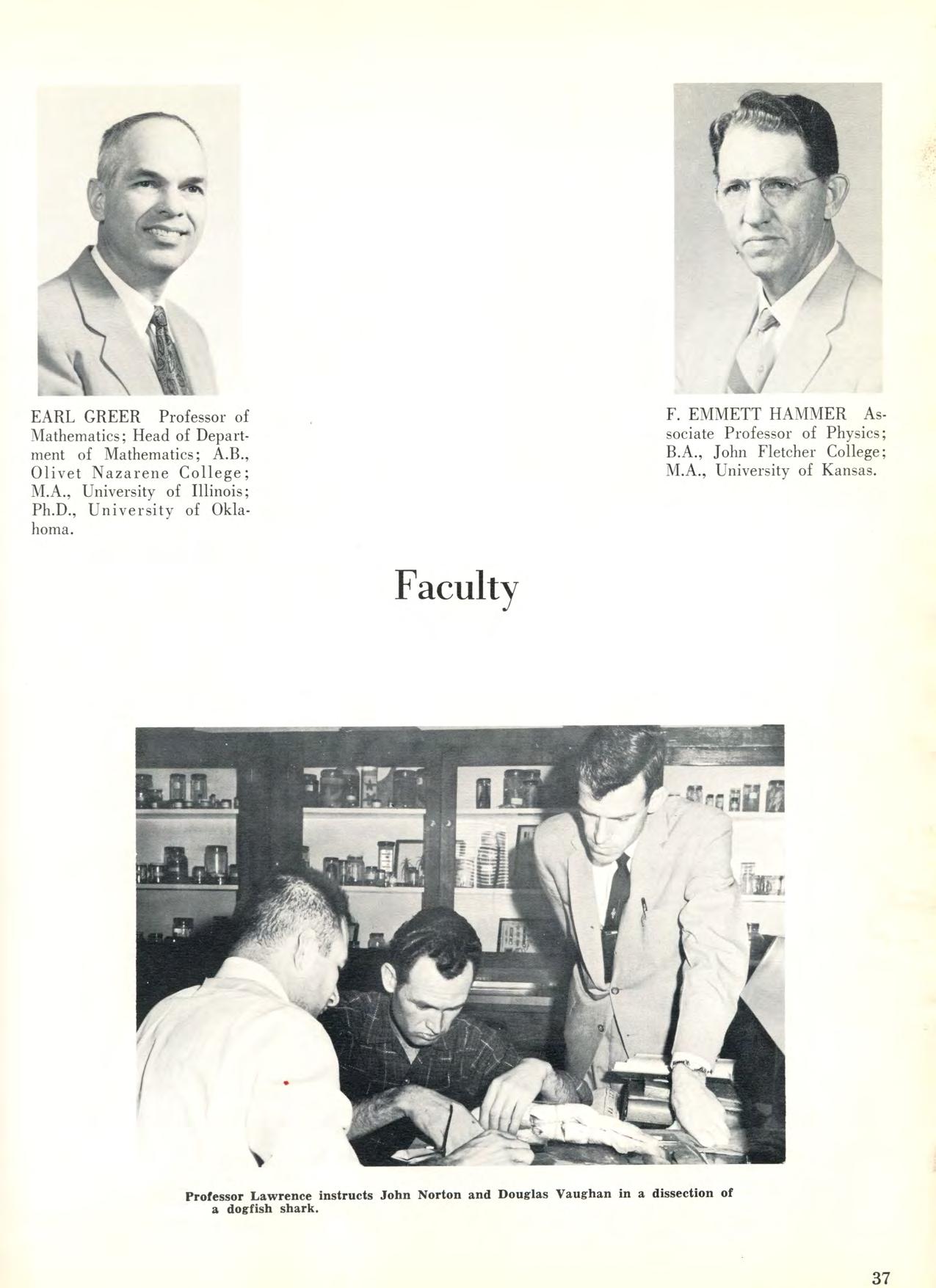 EARL GREER Professor of Mathematics; Head of Department of Mathematics; A.B., Olivet Nazarene College; M.A., University of Illinois; Ph.D., University of Oklahoma.

F. EMMETT HAMMER Associate Professor of Physics; B.A., John Fletcher College; M.A., University of Kansas.

Faculty

Professor Lawrence instructs John Norton and Douglas Vaughan in a dissection of a dogfish shark.

37